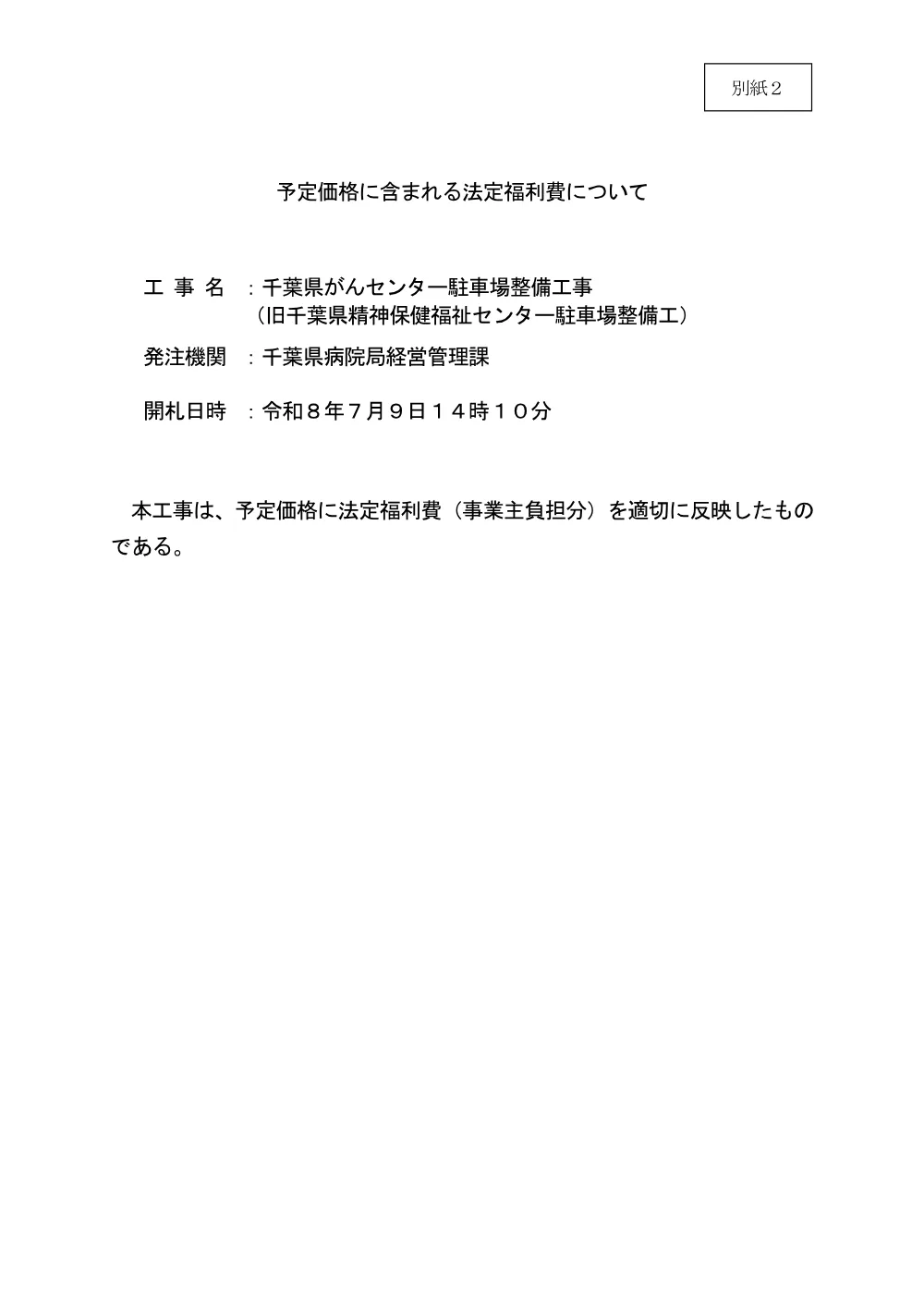 別紙２

予定価格に含まれる法定福利費について

工 事 名 ：千葉県がんセンター駐車場整備工事
（旧千葉県精神保健福祉センター駐車場整備工）

発注機関 ：千葉県病院局経営管理課

開札日時 ：令和８年７月９日１４時１０分

本工事は、予定価格に法定福利費（事業主負担分）を適切に反映したものである。